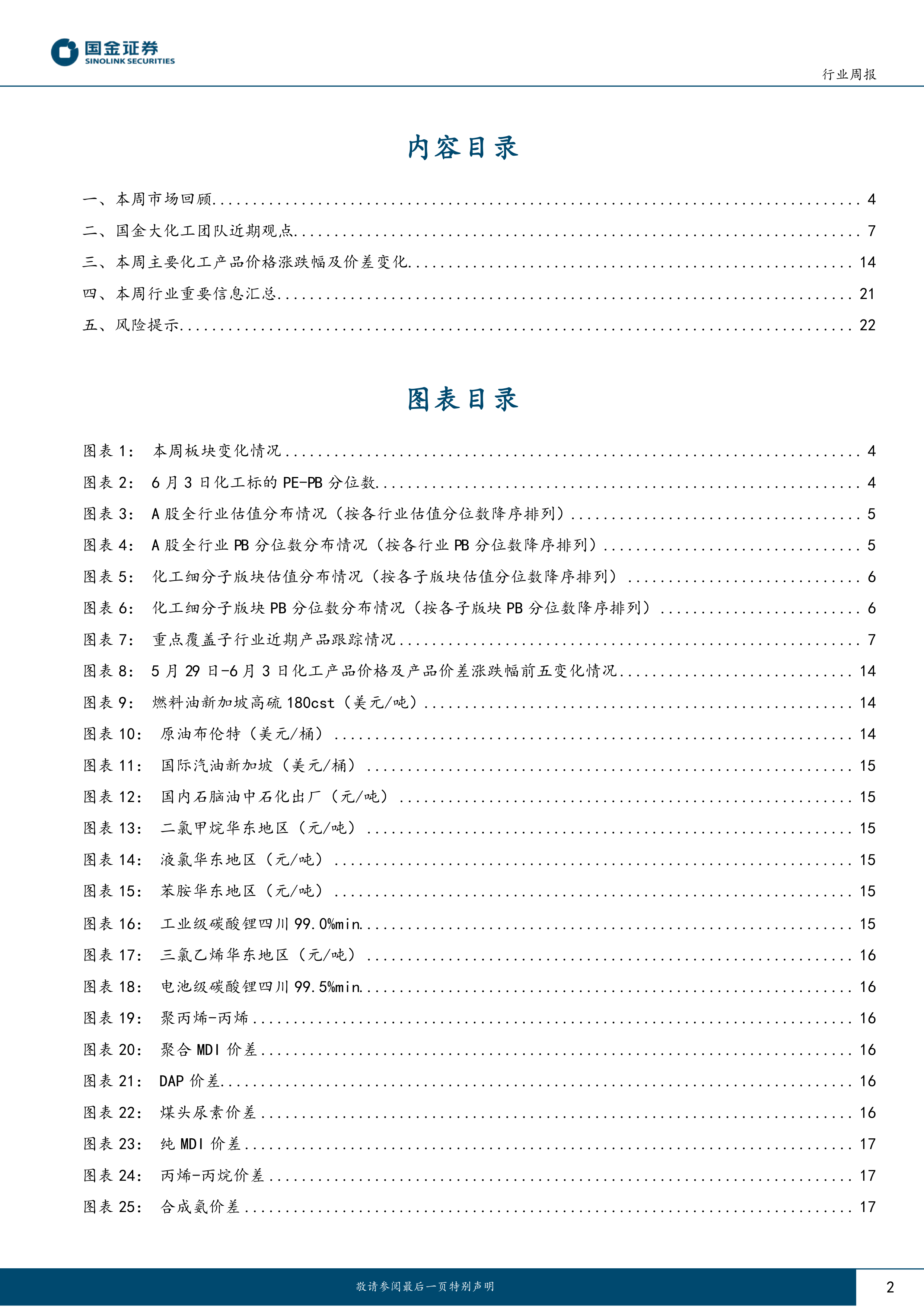 国金证券
SINOLINK SECURITIES

行业周报

内容目录

一、本周市场回顾 ........ 4
二、国金大化工团队近期观点 ........ 7
三、本周主要化工产品价格涨跌幅及价差变化 ........ 14
四、本周行业重要信息汇总 ........ 21
五、风险提示 ........ 22

图表目录

图表 1： 本周板块变化情况 ........ 4
图表 2： 6 月 3 日化工标的 PE-PB 分位数 ........ 4
图表 3： A 股全行业估值分布情况（按各行业估值分位数降序排列） ........ 5
图表 4： A 股全行业 PB 分位数分布情况（按各行业 PB 分位数降序排列） ........ 5
图表 5： 化工细分子版块估值分布情况（按各子版块估值分位数降序排列） ........ 6
图表 6： 化工细分子版块 PB 分位数分布情况（按各子版块 PB 分位数降序排列） ........ 6
图表 7： 重点覆盖子行业近期产品跟踪情况 ........ 7
图表 8： 5 月 29 日-6 月 3 日化工产品价格及产品价差涨跌幅前五变化情况 ........ 14
图表 9： 燃料油新加坡高硫 180cst（美元/吨） ........ 14
图表 10： 原油布伦特（美元/桶） ........ 14
图表 11： 国际汽油新加坡（美元/桶） ........ 15
图表 12： 国内石脑油中石化出厂（元/吨） ........ 15
图表 13： 二氯甲烷华东地区（元/吨） ........ 15
图表 14： 液氯华东地区（元/吨） ........ 15
图表 15： 苯胺华东地区（元/吨） ........ 15
图表 16： 工业级碳酸锂四川 99.0%min ........ 15
图表 17： 三氯乙烯华东地区（元/吨） ........ 16
图表 18： 电池级碳酸锂四川 99.5%min ........ 16
图表 19： 聚丙烯-丙烯 ........ 16
图表 20： 聚合 MDI 价差 ........ 16
图表 21： DAP 价差 ........ 16
图表 22： 煤头尿素价差 ........ 16
图表 23： 纯 MDI 价差 ........ 17
图表 24： 丙烯-丙烷价差 ........ 17
图表 25： 合成氨价差 ........ 17

敬请参阅最后一页特别声明

2